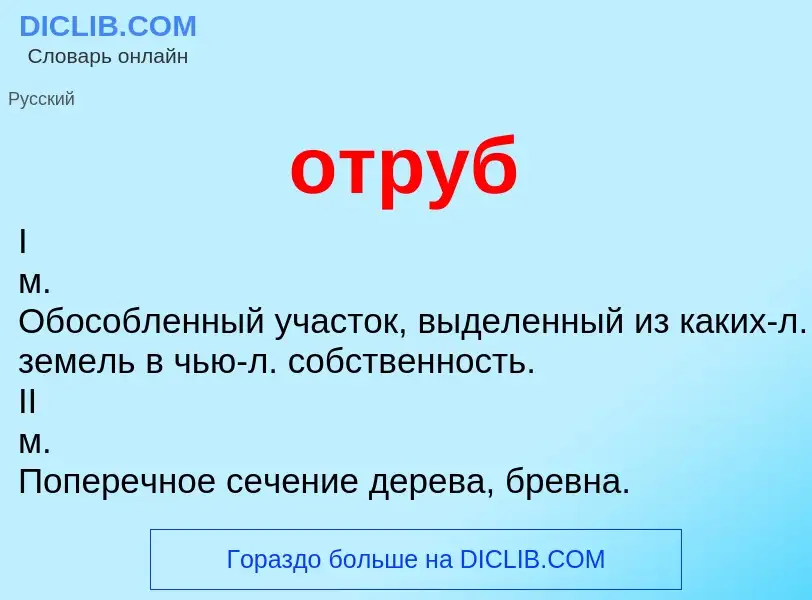 DICLIB.COM
Словарь онлайн

Русский

отруб

I
м.
Обособленный участок, выделенный из каких-л. земель в чью-л. собственность.
II
м.
Поперечное сечение дерева, бревна.

Гораздо больше на DICLIB.COM